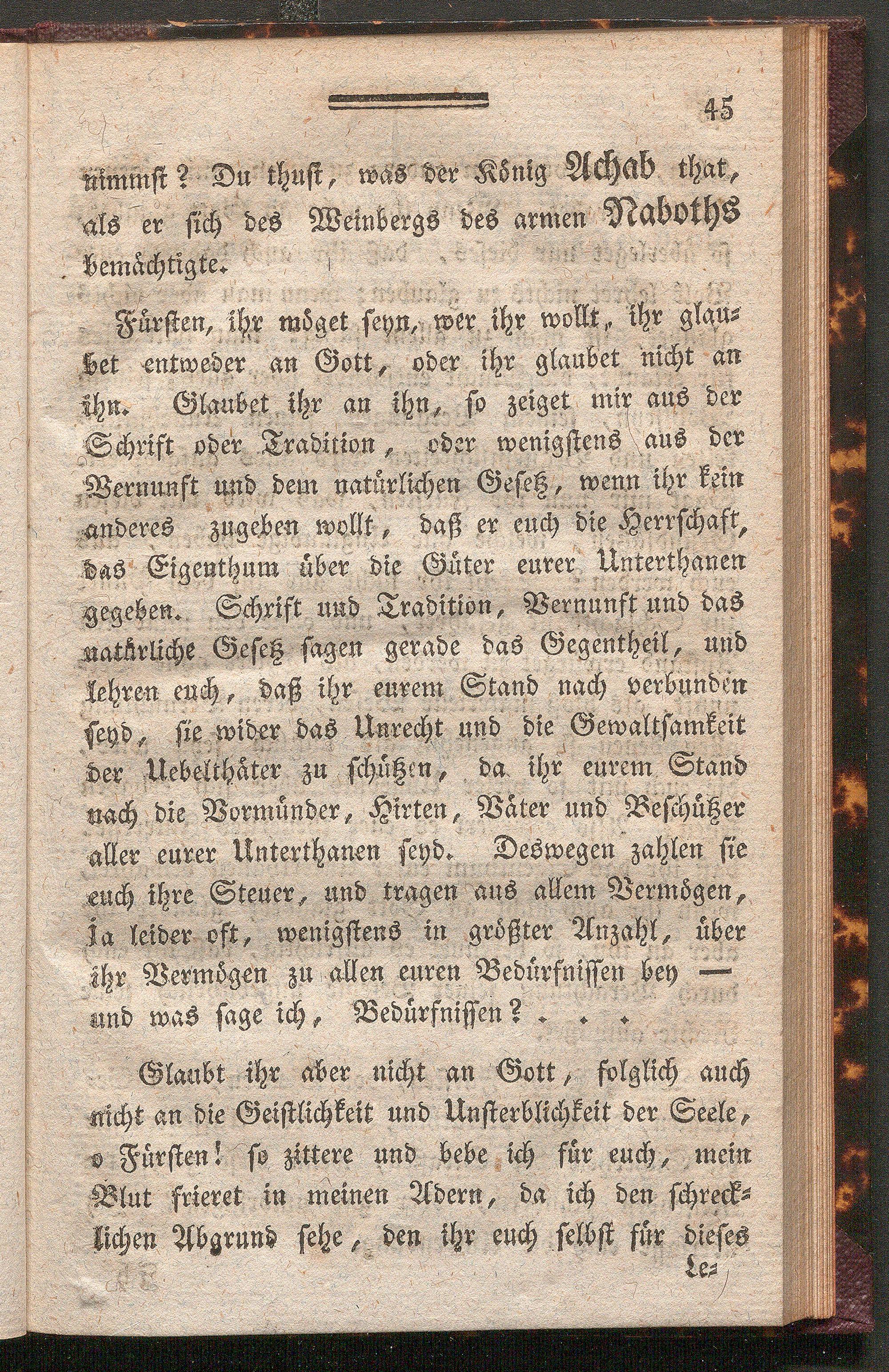 45

nimmst? Du thust, was der König Achab that, als er sich des Weinbergs des armen Naboths bemächtigte.

Fürsten, ihr möget seyn, wer ihr wollt, ihr glaubet entweder an Gott, oder ihr glaubet nicht an ihn. Glaubet ihr an ihn, so zeiget mir aus der Schrift oder Tradition, oder wenigstens aus der Vernunft und dem natürlichen Gesetz, wenn ihr kein anderes zugeben wollt, daß er euch die Herrschaft, das Eigenthum über die Güter eurer Unterthanen gegeben. Schrift und Tradition, Vernunft und das natürliche Gesetz sagen gerade das Gegentheil, und lehren euch, daß ihr eurem Stand nach verbunden seyd, sie wider das Unrecht und die Gewaltsamkeit der Uebelthäter zu schützen, da ihr eurem Stand nach die Vormünder, Hirten, Väter und Beschützer aller eurer Unterthanen seyd. Deswegen zahlen sie euch ihre Steuer, und tragen aus allem Vermögen, ja leider oft, wenigstens in größter Anzahl, über ihr Vermögen zu allen euren Bedürfnissen bey — und was sage ich, Bedürfnissen? . . .

Glaubt ihr aber nicht an Gott, folglich auch nicht an die Geistlichkeit und Unsterblichkeit der Seele, o Fürsten! so zittere und bebe ich für euch, mein Blut frieret in meinen Adern, da ich den schrecklichen Abgrund sehe, den ihr euch selbst für dieses

Le=